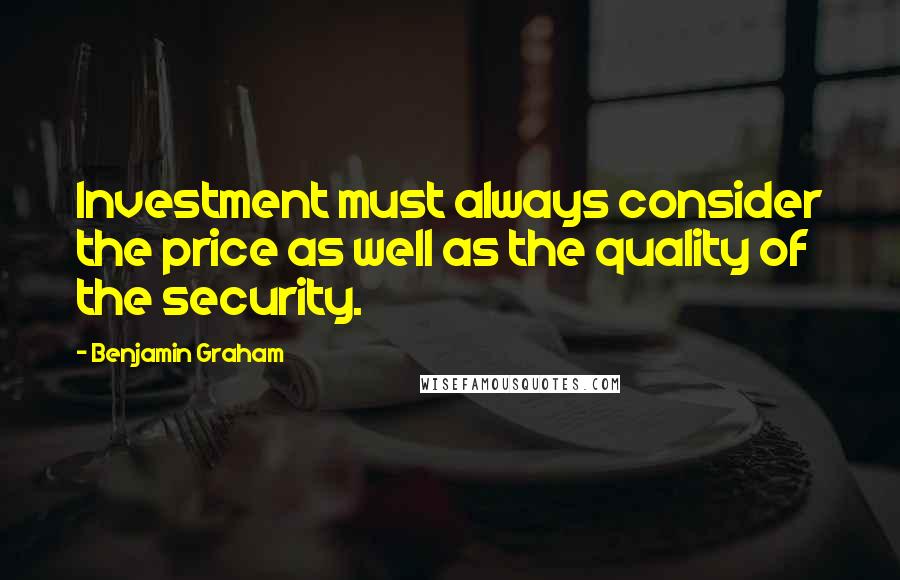 Investment must always consider the price as well as the quality of the security.

- Benjamin Graham

WISEFAMOUSQUOTES.COM